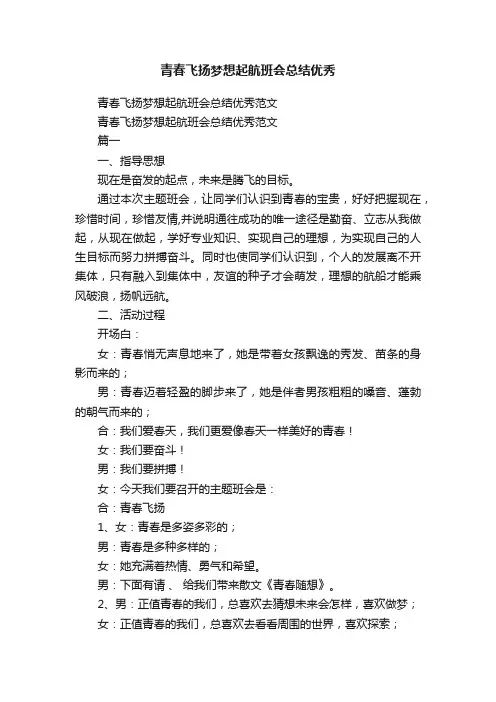 青春飞扬梦想起航班会总结优秀

青春飞扬梦想起航班会总结优秀范文

青春飞扬梦想起航班会总结优秀范文

篇一

一、指导思想

现在是奋发的起点，未来是腾飞的目标。

通过本次主题班会，让同学们认识到青春的宝贵，好好把握现在，珍惜时间，珍惜友情,并说明通往成功的唯一途径是勤奋、立志从我做起，从现在做起，学好专业知识、实现自己的理想，为实现自己的人生目标而努力拼搏奋斗。同时也使同学们认识到，个人的发展离不开集体，只有融入到集体中，友谊的种子才会萌发，理想的航船才能乘风破浪，扬帆远航。

二、活动过程

开场白：

女：青春悄无声息地来了，她是带着女孩飘逸的秀发、苗条的身影而来的；

男：青春迈着轻盈的脚步来了，她是伴着男孩粗粗的嗓音、蓬勃的朝气而来的；

合：我们爱春天，我们更爱像春天一样美好的青春！

女：我们要奋斗！

男：我们要拼搏！

女：今天我们要召开的主题班会是：

合：青春飞扬

1、女：青春是多姿多彩的；

男：青春是多种多样的；

女：她充满着热情、勇气和希望。

男：下面有请 、 给我们带来散文《青春随想》。

2、男：正值青春的我们，总喜欢去猜想未来会怎样，喜欢做梦；

女：正值青春的我们，总喜欢去看看周围的世界，喜欢探索；